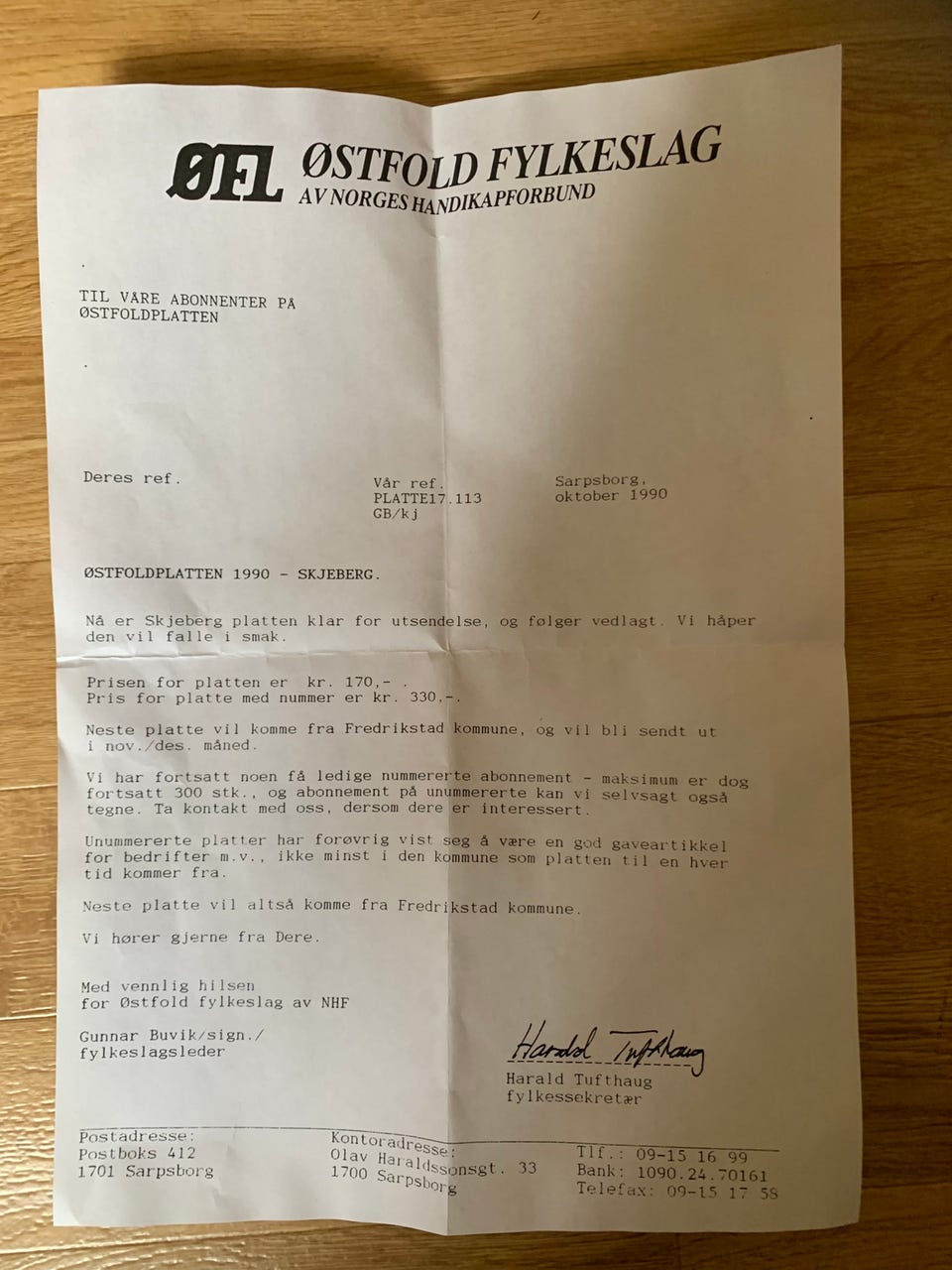 ØFL ØSTFOLD FYLKESLAG
AV NORGES HANDIKAPFORBUND

TIL VÅRE ABONNENTER PÅ
ØSTFOLDPLATTEN

Deres ref.

Vår ref.
PLATTE17.113
GB/kj

Sarpsborg,
oktober 1990

ØSTFOLDPLATTEN 1990 - SKJEBERG.

Nå er Skjeberg platten klar for utsendelse, og følger vedlagt. Vi håper den vil falle i smak.

Prisen for platten er kr. 170,- .
Pris for platte med nummer er kr. 330,-.

Neste platte vil komme fra Fredrikstad kommune, og vil bli sendt ut i nov./des. måned.

Vi har fortsatt noen få ledige nummererte abonnement - maksimum er dog fortsatt 300 stk., og abonnement på unummererte kan vi selvsagt også tegne. Ta kontakt med oss, dersom dere er interessert.

Unummererte platter har forøvrig vist seg å være en god gaveartikkel for bedrifter m.v., ikke minst i den kommune som platten til en hver tid kommer fra.

Neste platte vil altså komme fra Fredrikstad kommune.

Vi hører gjerne fra Dere.

Med vennlig hilsen
for Østfold fylkeslag av NHF

Gunnar Buvik/sign./
fylkeslagsleder

Harald Tufthaug
Harald Tufthaug
fylkessekretær

Postadresse:
Postboks 412
1701 Sarpsborg

Kontoradresse:
Olav Haraldssonsgt. 33
1700 Sarpsborg

Tlf.: 09-15 16 99
Bank: 1090.24.70161
Telefax: 09-15 17 58